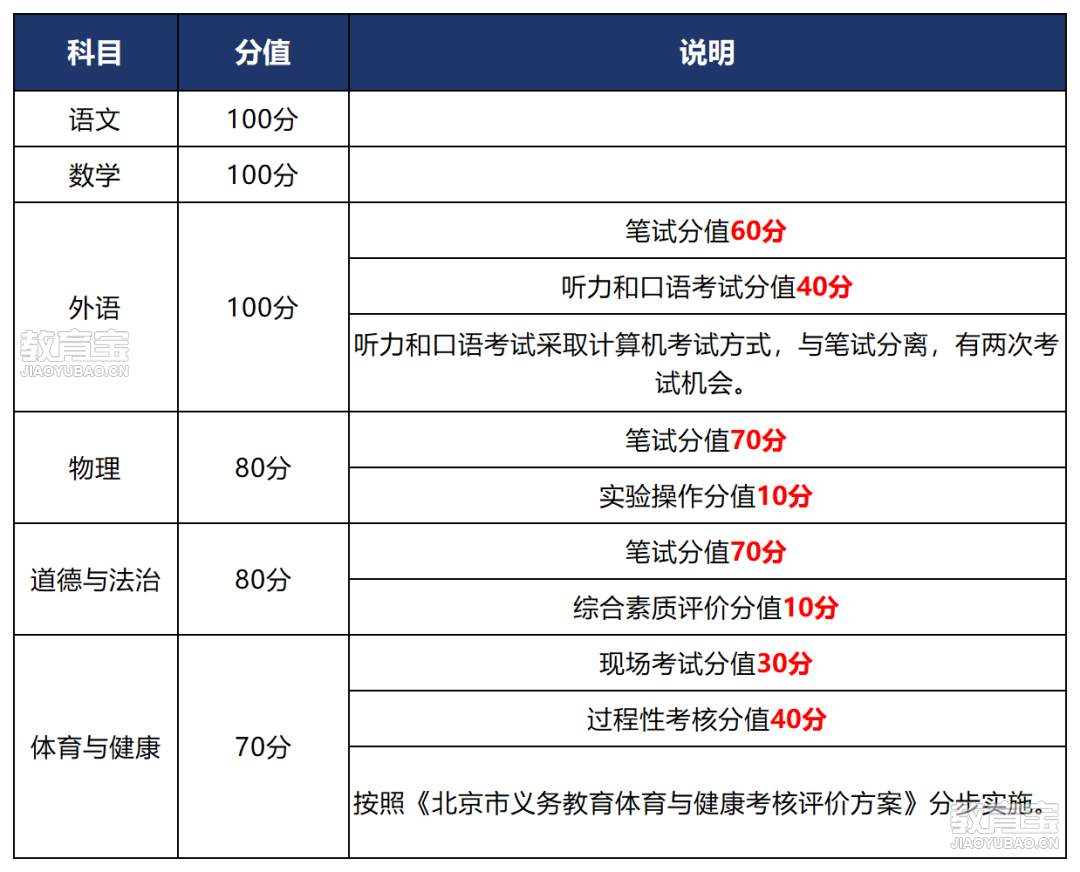 | 科目 | 分值 | 说明 |
|---|---|---|
| 语文 | 100分 | |
| 数学 | 100分 | |
| 外语 | 100分 | 笔试分值60分 |
| | | 听力和口语考试分值40分 |
| | | 听力和口语考试采取计算机考试方式，与笔试分离，有两次考试机会。 |
| 物理 | 80分 | 笔试分值70分 |
| | | 实验操作分值10分 |
| 道德与法治 | 80分 | 笔试分值70分 |
| | | 综合素质评价分值10分 |
| 体育与健康 | 70分 | 现场考试分值30分 |
| | | 过程性考核分值40分 |
| | | 按照《北京市义务教育体育与健康考核评价方案》分步实施。 |

教育宝
JIAOYUBAO.CN

教育宝
JIAOYUBAO.CN